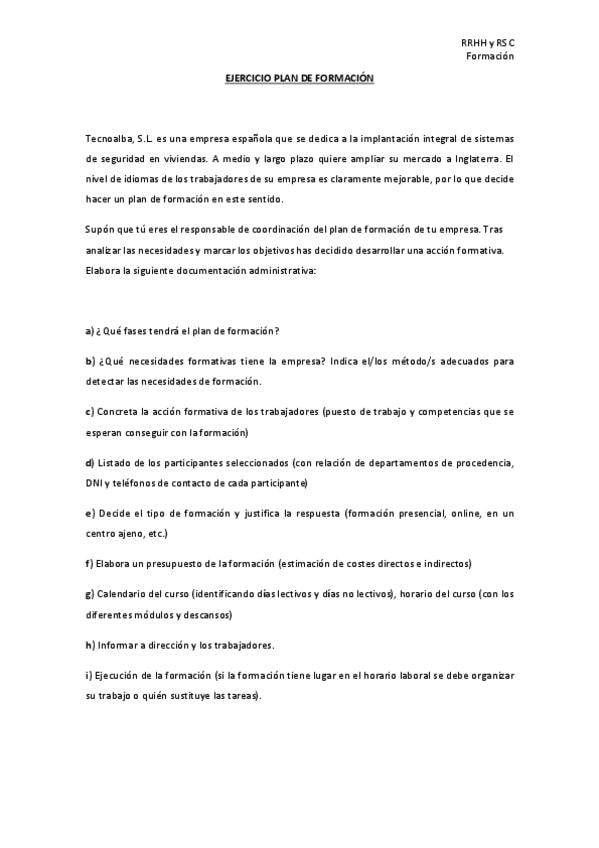 RRHH y RSC
Formación

EJERCICIO PLAN DE FORMACIÓN

Tecnoalba, S.L. es una empresa española que se dedica a la implantación integral de sistemas de seguridad en viviendas. A medio y largo plazo quiere ampliar su mercado a Inglaterra. El nivel de idiomas de los trabajadores de su empresa es claramente mejorable, por lo que decide hacer un plan de formación en este sentido.

Supón que tú eres el responsable de coordinación del plan de formación de tu empresa. Tras analizar las necesidades y marcar los objetivos has decidido desarrollar una acción formativa. Elabora la siguiente documentación administrativa:

a) ¿Qué fases tendrá el plan de formación?

b) ¿Qué necesidades formativas tiene la empresa? Indica el/los método/s adecuados para detectar las necesidades de formación.

c) Concreta la acción formativa de los trabajadores (puesto de trabajo y competencias que se esperan conseguir con la formación)

d) Listado de los participantes seleccionados (con relación de departamentos de procedencia, DNI y teléfonos de contacto de cada participante)

e) Decide el tipo de formación y justifica la respuesta (formación presencial, online, en un centro ajeno, etc.)

f) Elabora un presupuesto de la formación (estimación de costes directos e indirectos)

g) Calendario del curso (identificando días lectivos y días no lectivos), horario del curso (con los diferentes módulos y descansos)

h) Informar a dirección y los trabajadores.

i) Ejecución de la formación (si la formación tiene lugar en el horario laboral se debe organizar su trabajo o quién sustituye las tareas).